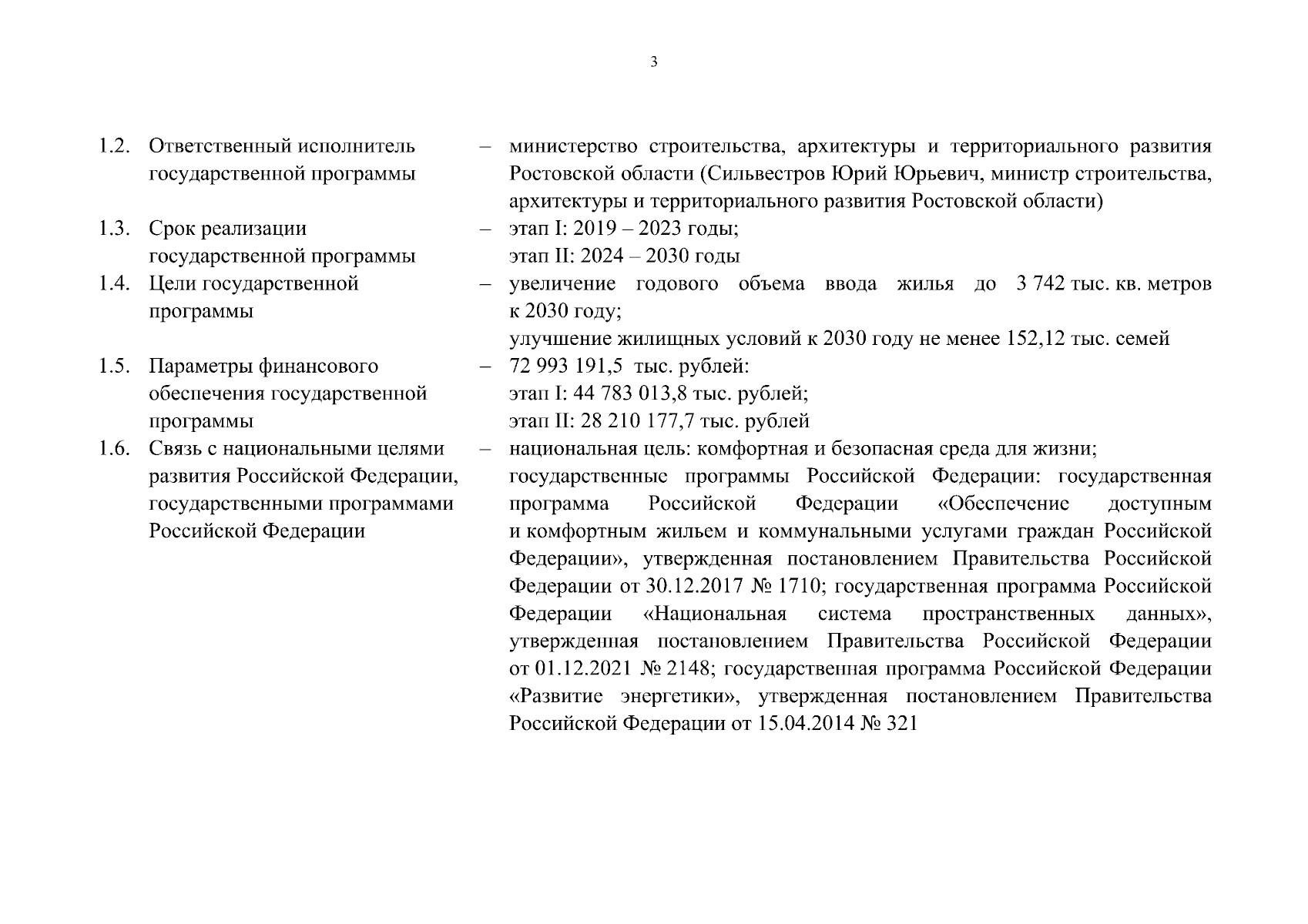 3

| | | | |
|---|---|---|---|
| 1.2. | Ответственный исполнитель государственной программы | – | министерство строительства, архитектуры и территориального развития Ростовской области (Сильвестров Юрий Юрьевич, министр строительства, архитектуры и территориального развития Ростовской области) |
| 1.3. | Срок реализации государственной программы | – | этап I: 2019 – 2023 годы; этап II: 2024 – 2030 годы |
| 1.4. | Цели государственной программы | – | увеличение годового объема ввода жилья до 3 742 тыс. кв. метров к 2030 году; улучшение жилищных условий к 2030 году не менее 152,12 тыс. семей |
| 1.5. | Параметры финансового обеспечения государственной программы | – | 72 993 191,5 тыс. рублей: этап I: 44 783 013,8 тыс. рублей; этап II: 28 210 177,7 тыс. рублей |
| 1.6. | Связь с национальными целями развития Российской Федерации, государственными программами Российской Федерации | – | национальная цель: комфортная и безопасная среда для жизни; государственные программы Российской Федерации: государственная программа Российской Федерации «Обеспечение доступным и комфортным жильем и коммунальными услугами граждан Российской Федерации», утвержденная постановлением Правительства Российской Федерации от 30.12.2017 № 1710; государственная программа Российской Федерации «Национальная система пространственных данных», утвержденная постановлением Правительства Российской Федерации от 01.12.2021 № 2148; государственная программа Российской Федерации «Развитие энергетики», утвержденная постановлением Правительства Российской Федерации от 15.04.2014 № 321 |